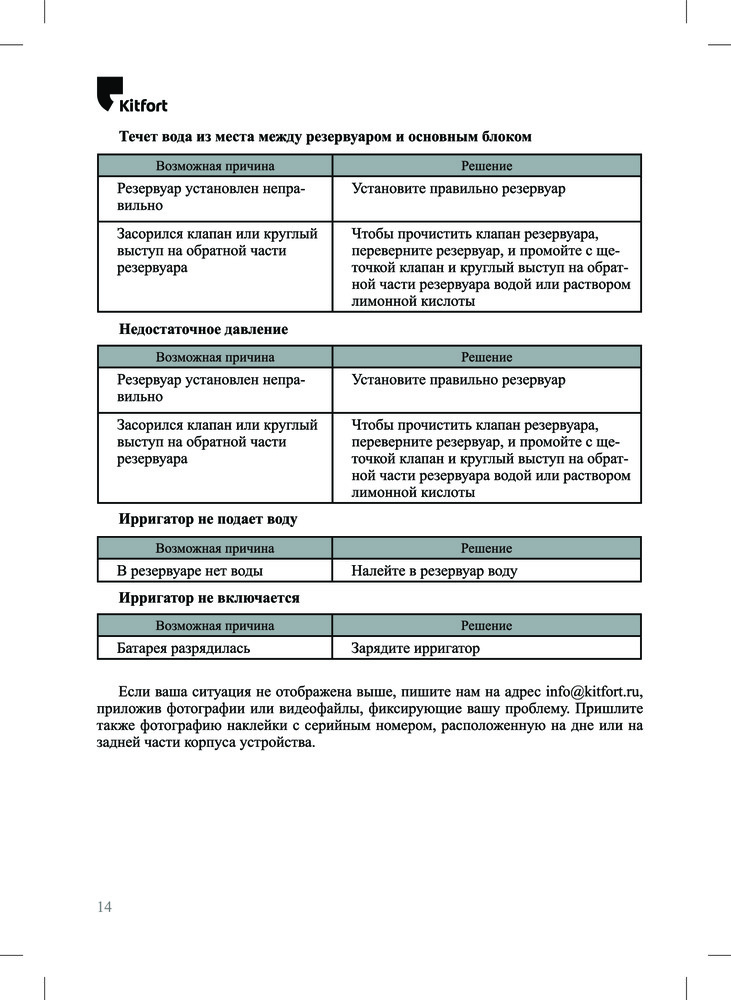 Kitfort

Течет вода из места между резервуаром и основным блоком

| Возможная причина | Решение |
|---|---|
| Резервуар установлен неправильно | Установите правильно резервуар |
| Засорился клапан или круглый выступ на обратной части резервуара | Чтобы прочистить клапан резервуара, переверните резервуар, и промойте с щеточкой клапан и круглый выступ на обратной части резервуара водой или раствором лимонной кислоты |

Недостаточное давление

| Возможная причина | Решение |
|---|---|
| Резервуар установлен неправильно | Установите правильно резервуар |
| Засорился клапан или круглый выступ на обратной части резервуара | Чтобы прочистить клапан резервуара, переверните резервуар, и промойте с щеточкой клапан и круглый выступ на обратной части резервуара водой или раствором лимонной кислоты |

Ирригатор не подает воду

| Возможная причина | Решение |
|---|---|
| В резервуаре нет воды | Налейте в резервуар воду |

Ирригатор не включается

| Возможная причина | Решение |
|---|---|
| Батарея разрядилась | Зарядите ирригатор |

Если ваша ситуация не отображена выше, пишите нам на адрес info@kitfort.ru, приложив фотографии или видеофайлы, фиксирующие вашу проблему. Пришлите также фотографию наклейки с серийным номером, расположенную на дне или на задней части корпуса устройства.

14